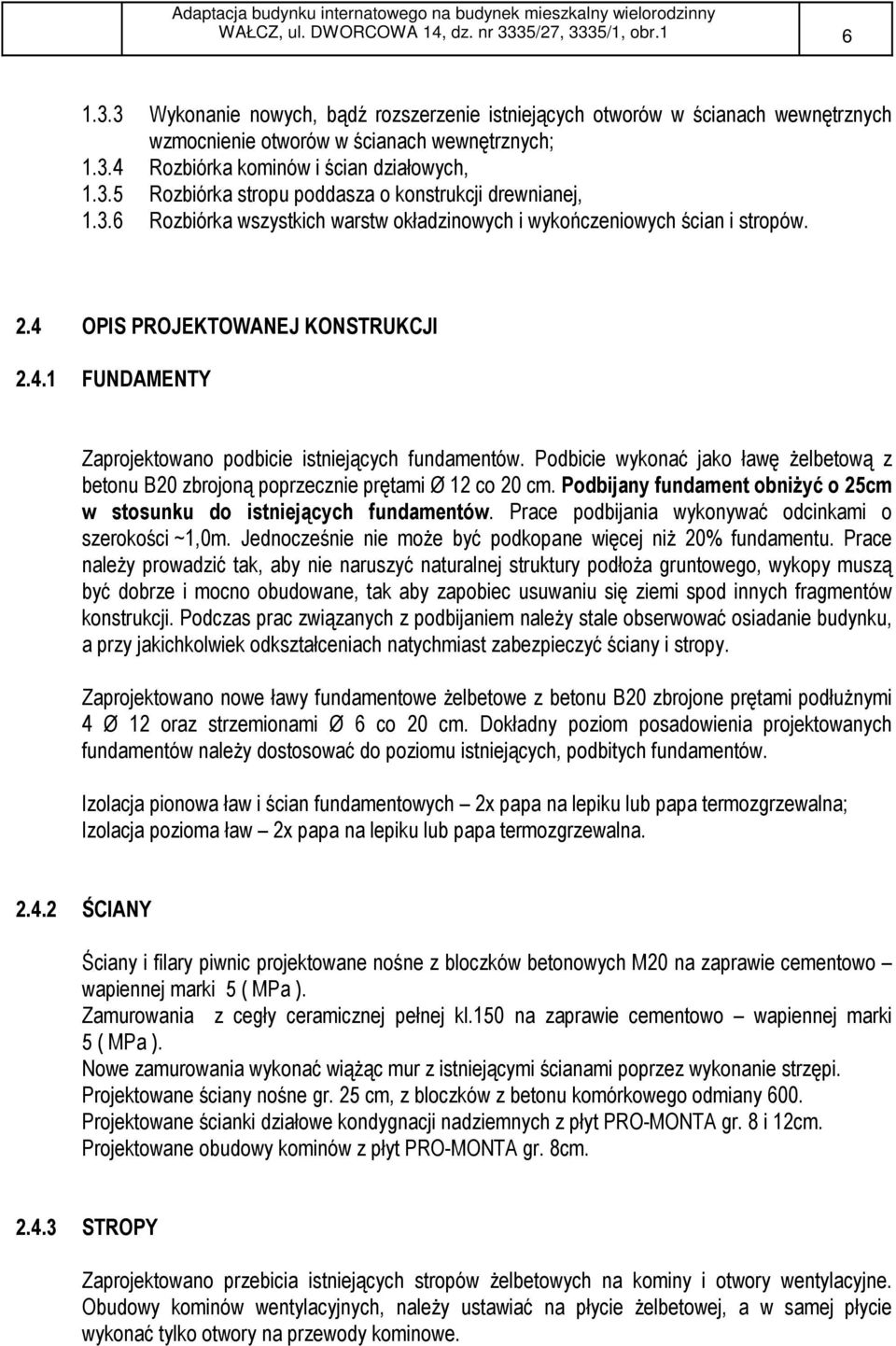 Adaptacja budynku internatowego na budynek mieszkalny wielorodzinny
WAŁCZ, ul. DWORCOWA 14, dz. nr 3335/27, 3335/1, obr.1 6

1.3.3 Wykonanie nowych, bądź rozszerzenie istniejących otworów w ścianach wewnętrznych wzmocnienie otworów w ścianach wewnętrznych;
1.3.4 Rozbiórka kominów i ścian działowych,
1.3.5 Rozbiórka stropu poddasza o konstrukcji drewnianej,
1.3.6 Rozbiórka wszystkich warstw okładzinowych i wykończeniowych ścian i stropów.

2.4 OPIS PROJEKTOWANEJ KONSTRUKCJI

2.4.1 FUNDAMENTY

Zaprojektowano podbicie istniejących fundamentów. Podbicie wykonać jako ławę żelbetową z betonu B20 zbrojoną poprzecznie prętami Ø 12 co 20 cm. Podbijany fundament obniżyć o 25cm w stosunku do istniejących fundamentów. Prace podbijania wykonywać odcinkami o szerokości ~1,0m. Jednocześnie nie może być podkopane więcej niż 20% fundamentu. Prace należy prowadzić tak, aby nie naruszyć naturalnej struktury podłoża gruntowego, wykopy muszą być dobrze i mocno obudowane, tak aby zapobiec usuwaniu się ziemi spod innych fragmentów konstrukcji. Podczas prac związanych z podbijaniem należy stale obserwować osiadanie budynku, a przy jakichkolwiek odkształceniach natychmiast zabezpieczyć ściany i stropy.

Zaprojektowano nowe ławy fundamentowe żelbetowe z betonu B20 zbrojone prętami podłużnymi 4 Ø 12 oraz strzemionami Ø 6 co 20 cm. Dokładny poziom posadowienia projektowanych fundamentów należy dostosować do poziomu istniejących, podbitych fundamentów.

Izolacja pionowa ław i ścian fundamentowych – 2x papa na lepiku lub papa termozgrzewalna;
Izolacja pozioma ław – 2x papa na lepiku lub papa termozgrzewalna.

2.4.2 ŚCIANY

Ściany i filary piwnic projektowane nośne z bloczków betonowych M20 na zaprawie cementowo – wapiennej marki 5 ( MPa ).
Zamurowania z cegły ceramicznej pełnej kl.150 na zaprawie cementowo – wapiennej marki 5 ( MPa ).
Nowe zamurowania wykonać wiążąc mur z istniejącymi ścianami poprzez wykonanie strzępi.
Projektowane ściany nośne gr. 25 cm, z bloczków z betonu komórkowego odmiany 600.
Projektowane ścianki działowe kondygnacji nadziemnych z płyt PRO-MONTA gr. 8 i 12cm.
Projektowane obudowy kominów z płyt PRO-MONTA gr. 8cm.

2.4.3 STROPY

Zaprojektowano przebicia istniejących stropów żelbetowych na kominy i otwory wentylacyjne. Obudowy kominów wentylacyjnych, należy ustawiać na płycie żelbetowej, a w samej płycie wykonać tylko otwory na przewody kominowe.